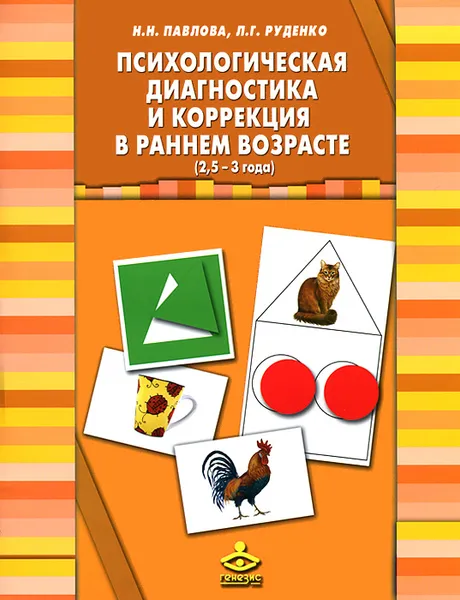 Н.Н. ПАВЛОВА, Л.Г. РУДЕНКО

ПСИХОЛОГИЧЕСКАЯ ДИАГНОСТИКА И КОРРЕКЦИЯ В РАННЕМ ВОЗРАСТЕ

(2,5 – 3 года)

генезис